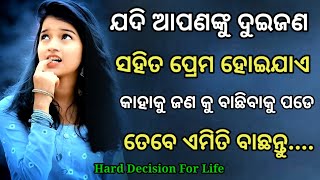 ଯଦି ଆପଣଙ୍କୁ ଦୁଇଜଣ
ସହିତ ପ୍ରେମ ହୋଇଯାଏ
କାହାକୁ ଜଣ କୁ ବାଛିବାକୁ ପଡେ
ତେବେ ଏମିତି ବାଛନ୍ତୁ....
Hard Decision For Life